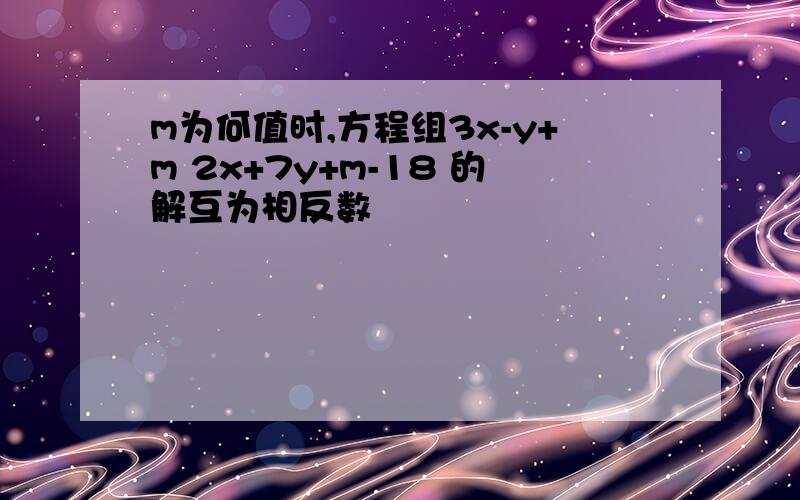 m为何值时,方程组3x-y+m 2x+7y+m-18 的解互为相反数